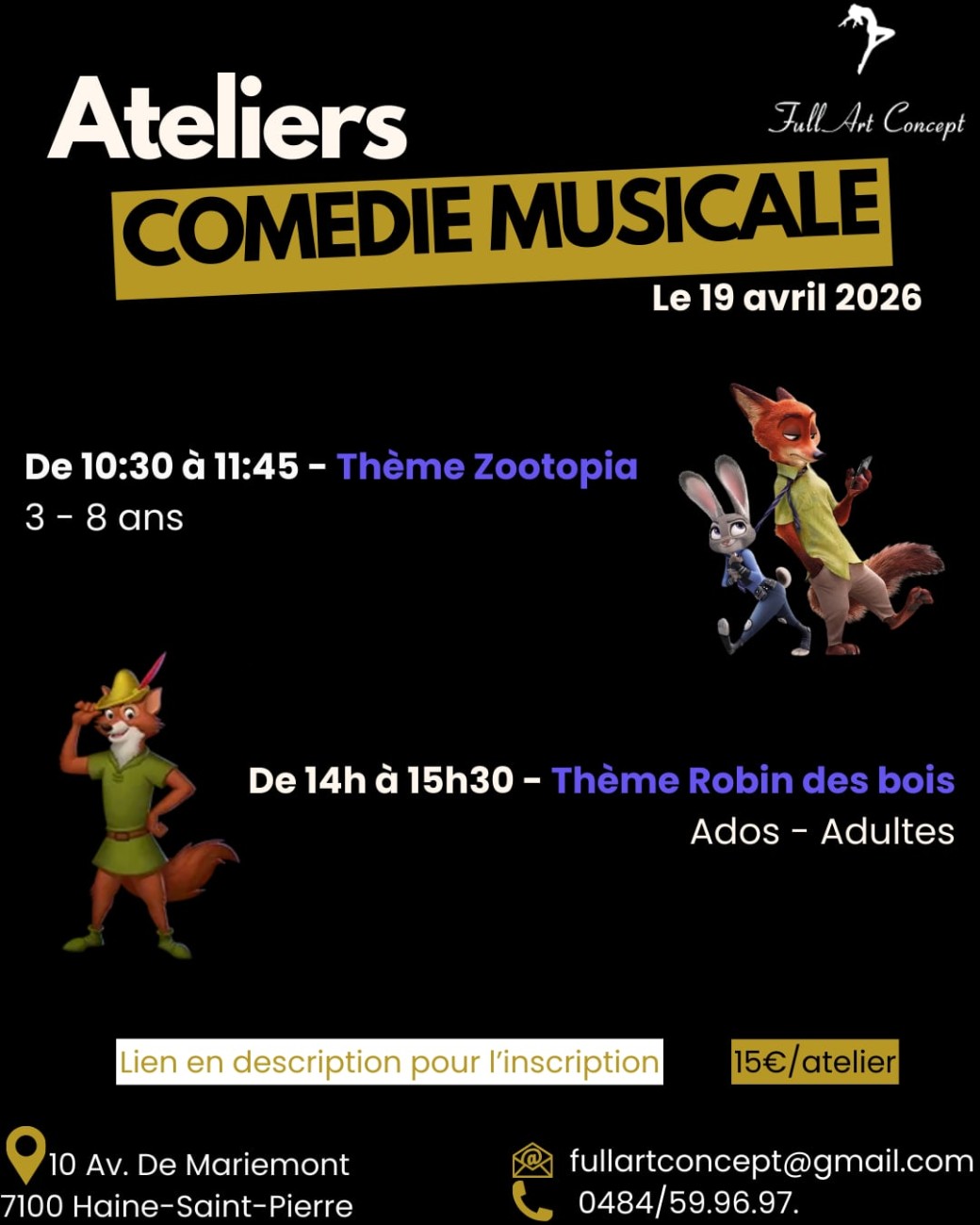 Full Art Concept

Ateliers

COMEDIE MUSICALE

Le 19 avril 2026

De 10:30 à 11:45 - Thème Zootopia
3 - 8 ans

De 14h à 15h30 - Thème Robin des bois
Ados - Adultes

Lien en description pour l'inscription

15€/atelier

10 Av. De Mariemont
7100 Haine-Saint-Pierre

fullartconcept@gmail.com
0484/59.96.97.